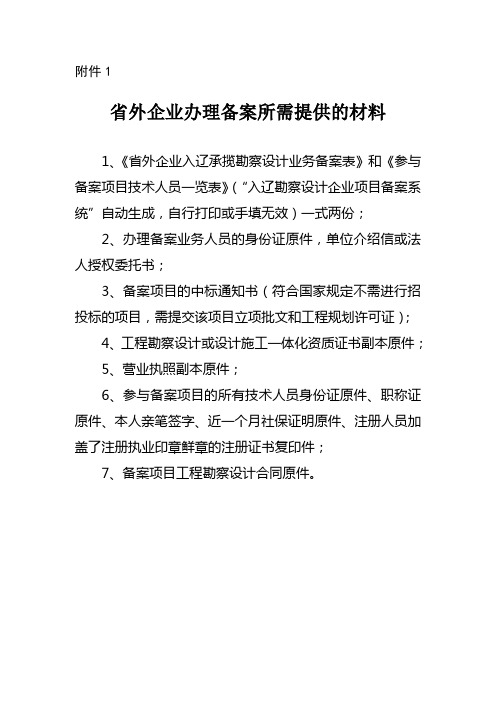 附件 1

省外企业办理备案所需提供的材料

1、《省外企业入辽承揽勘察设计业务备案表》和《参与备案项目技术人员一览表》（“入辽勘察设计企业项目备案系统”自动生成，自行打印或手填无效）一式两份；

2、办理备案业务人员的身份证原件，单位介绍信或法人授权委托书；

3、备案项目的中标通知书（符合国家规定不需进行招投标的项目，需提交该项目立项批文和工程规划许可证）；

4、工程勘察设计或设计施工一体化资质证书副本原件；

5、营业执照副本原件；

6、参与备案项目的所有技术人员身份证原件、职称证原件、本人亲笔签字、近一个月社保证明原件、注册人员加盖了注册执业印章鲜章的注册证书复印件；

7、备案项目工程勘察设计合同原件。